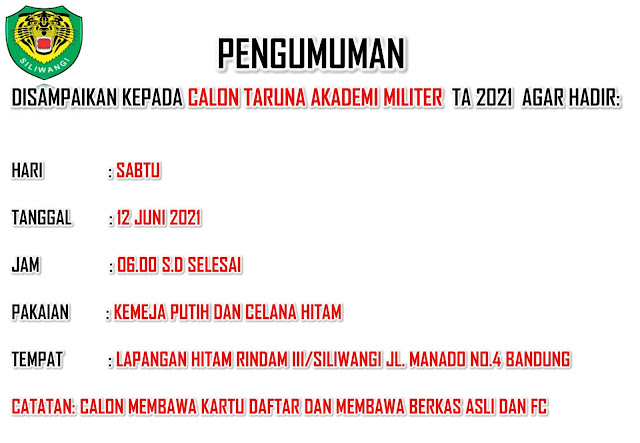 SILIWANGI

PENGUMUMAN

DISAMPAIKAN KEPADA CALON TARUNA AKADEMI MILITER TA 2021 AGAR HADIR:

HARI : SABTU

TANGGAL : 12 JUNI 2021

JAM : 06.00 S.D SELESAI

PAKAIAN : KEMEJA PUTIH DAN CELANA HITAM

TEMPAT : LAPANGAN HITAM RINDAM III/SILIWANGI JL. MANADO NO.4 BANDUNG

CATATAN: CALON MEMBAWA KARTU DAFTAR DAN MEMBAWA BERKAS ASLI DAN FC